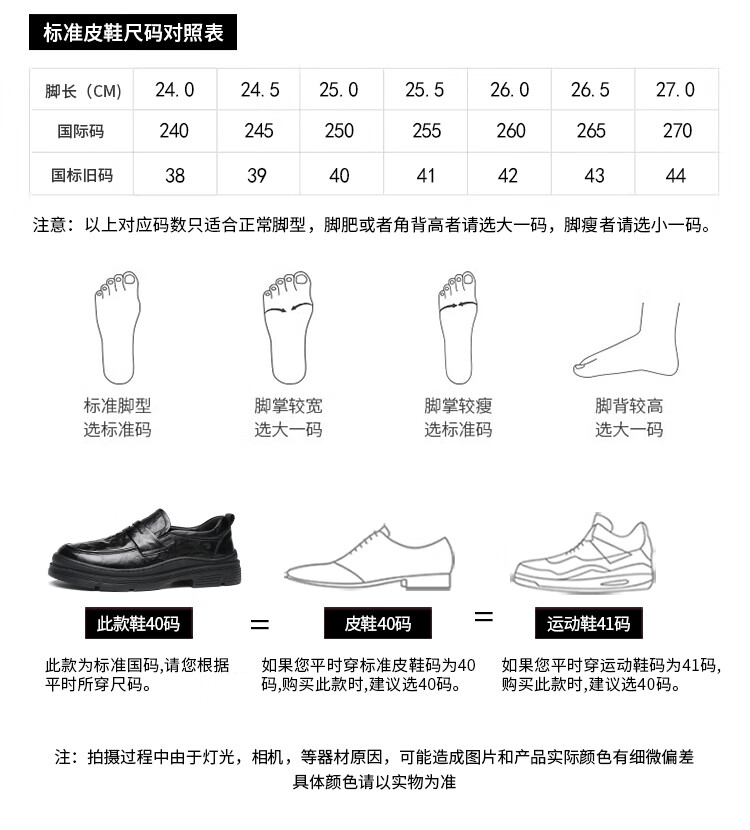 标准皮鞋尺码对照表

| 脚长（CM) | 24.0 | 24.5 | 25.0 | 25.5 | 26.0 | 26.5 | 27.0 |
|---|---|---|---|---|---|---|---|
| 国际码 | 240 | 245 | 250 | 255 | 260 | 265 | 270 |
| 国标旧码 | 38 | 39 | 40 | 41 | 42 | 43 | 44 |

注意：以上对应码数只适合正常脚型，脚肥或者角背高者请选大一码，脚瘦者请选小一码。

标准脚型
选标准码

脚掌较宽
选大一码

脚掌较瘦
选标准码

脚背较高
选大一码

此款鞋40码 = 皮鞋40码 = 运动鞋41码

此款为标准国码,请您根据平时所穿尺码。

如果您平时穿标准皮鞋码为40码,购买此款时,建议选40码。

如果您平时穿运动鞋码为41码,购买此款时,建议选40码。

注：拍摄过程中由于灯光，相机，等器材原因，可能造成图片和产品实际颜色有细微偏差
具体颜色请以实物为准